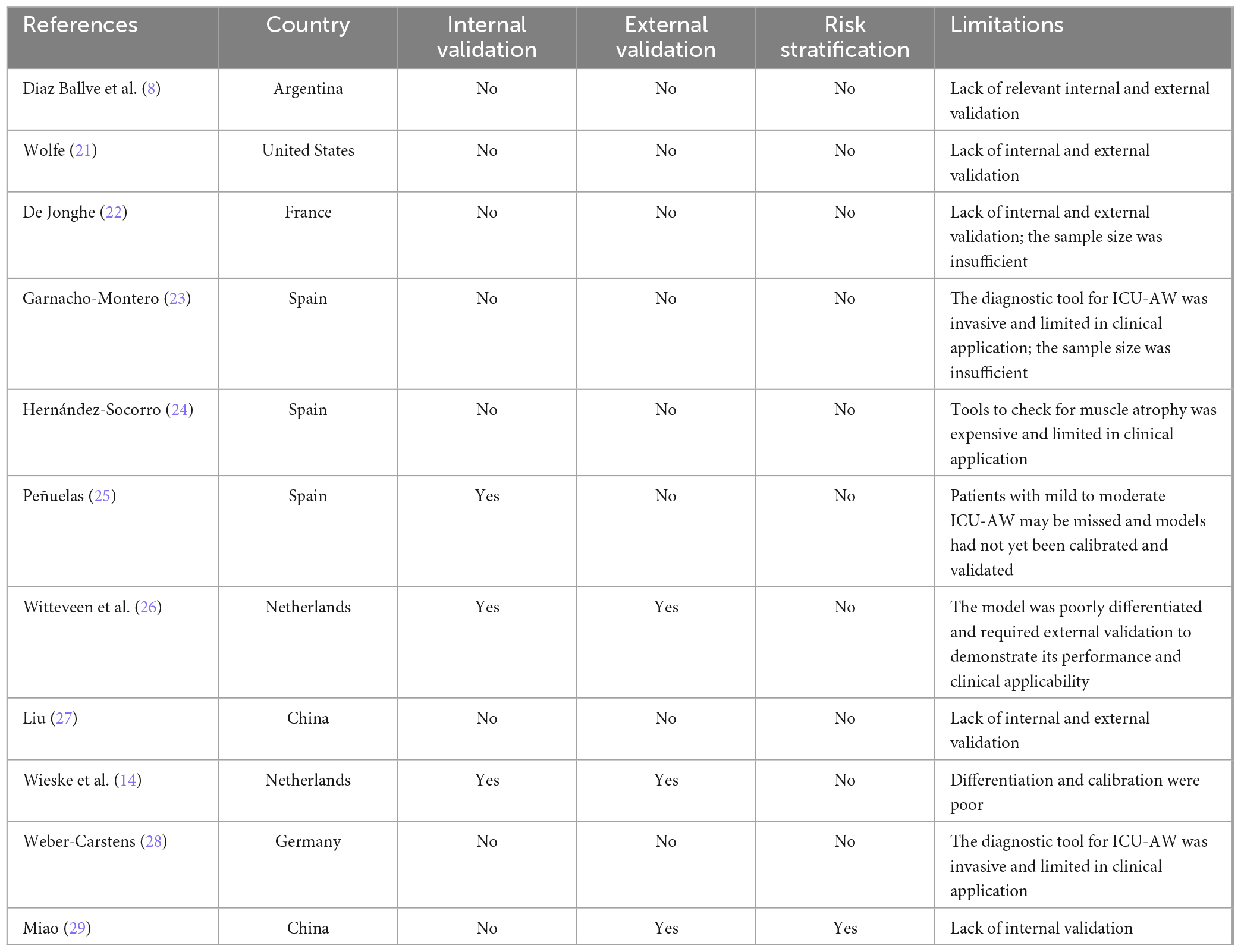 | References | Country | Internal validation | External validation | Risk stratification | Limitations |
|---|---|---|---|---|---|
| Diaz Ballve et al. (8) | Argentina | No | No | No | Lack of relevant internal and external validation |
| Wolfe (21) | United States | No | No | No | Lack of internal and external validation |
| De Jonghe (22) | France | No | No | No | Lack of internal and external validation; the sample size was insufficient |
| Garnacho-Montero (23) | Spain | No | No | No | The diagnostic tool for ICU-AW was invasive and limited in clinical application; the sample size was insufficient |
| Hernández-Socorro (24) | Spain | No | No | No | Tools to check for muscle atrophy was expensive and limited in clinical application |
| Peñuelas (25) | Spain | Yes | No | No | Patients with mild to moderate ICU-AW may be missed and models had not yet been calibrated and validated |
| Witteveen et al. (26) | Netherlands | Yes | Yes | No | The model was poorly differentiated and required external validation to demonstrate its performance and clinical applicability |
| Liu (27) | China | No | No | No | Lack of internal and external validation |
| Wieske et al. (14) | Netherlands | Yes | Yes | No | Differentiation and calibration were poor |
| Weber-Carstens (28) | Germany | No | No | No | The diagnostic tool for ICU-AW was invasive and limited in clinical application |
| Miao (29) | China | No | Yes | Yes | Lack of internal validation |